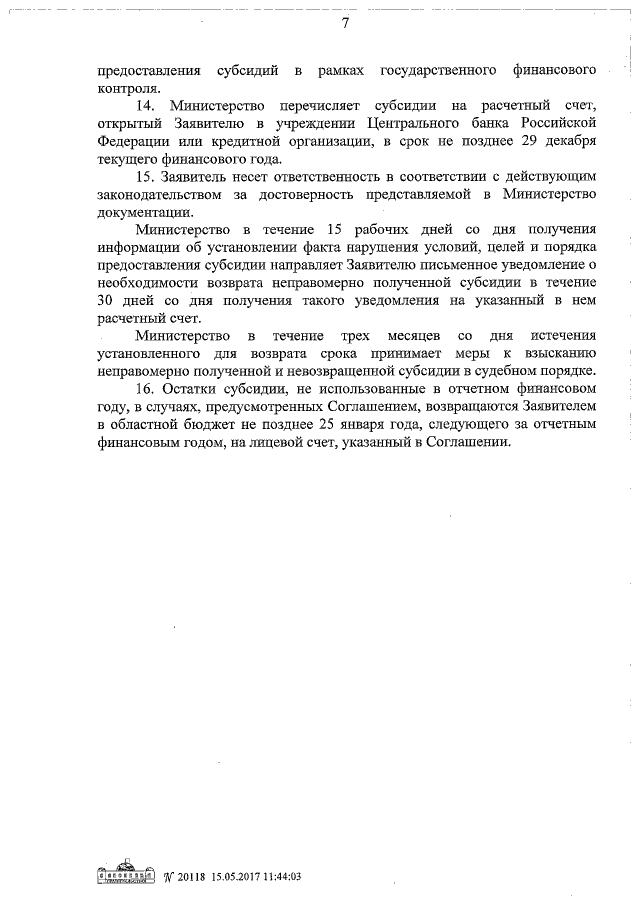 7

предоставления субсидий в рамках государственного финансового контроля.

14. Министерство перечисляет субсидии на расчетный счет, открытый Заявителю в учреждении Центрального банка Российской Федерации или кредитной организации, в срок не позднее 29 декабря текущего финансового года.

15. Заявитель несет ответственность в соответствии с действующим законодательством за достоверность представляемой в Министерство документации.

Министерство в течение 15 рабочих дней со дня получения информации об установлении факта нарушения условий, целей и порядка предоставления субсидии направляет Заявителю письменное уведомление о необходимости возврата неправомерно полученной субсидии в течение 30 дней со дня получения такого уведомления на указанный в нем расчетный счет.

Министерство в течение трех месяцев со дня истечения установленного для возврата срока принимает меры к взысканию неправомерно полученной и невозвращенной субсидии в судебном порядке.

16. Остатки субсидии, не использованные в отчетном финансовом году, в случаях, предусмотренных Соглашением, возвращаются Заявителем в областной бюджет не позднее 25 января года, следующего за отчетным финансовым годом, на лицевой счет, указанный в Соглашении.

№ 20118 15.05.2017 11:44:03